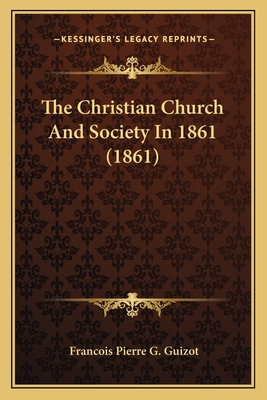 —KESSINGER'S LEGACY REPRINTS—

The Christian Church And Society In 1861 (1861)

Francois Pierre G. Guizot